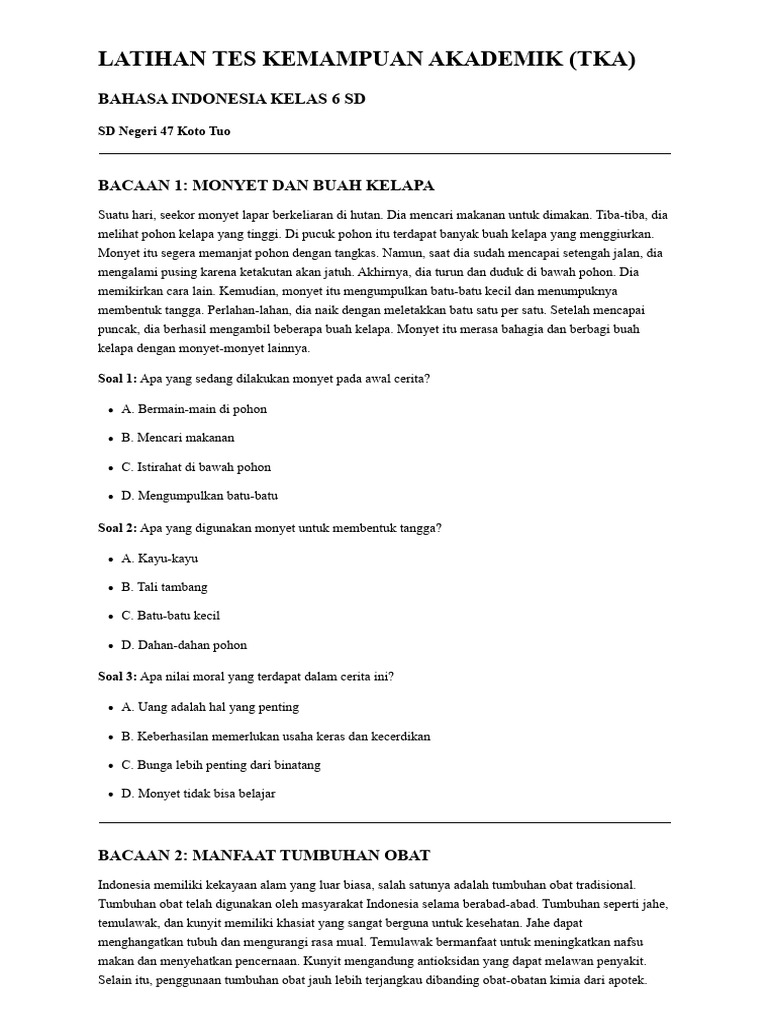 LATIHAN TES KEMAMPUAN AKADEMIK (TKA)

BAHASA INDONESIA KELAS 6 SD

SD Negeri 47 Koto Tuo

BACAAN 1: MONYET DAN BUAH KELAPA

Suatu hari, seekor monyet lapar berkeliaran di hutan. Dia mencari makanan untuk dimakan. Tiba-tiba, dia melihat pohon kelapa yang tinggi. Di pucuk pohon itu terdapat banyak buah kelapa yang menggiurkan. Monyet itu segera memanjat pohon dengan tangkas. Namun, saat dia sudah mencapai setengah jalan, dia mengalami pusing karena ketakutan akan jatuh. Akhirnya, dia turun dan duduk di bawah pohon. Dia memikirkan cara lain. Kemudian, monyet itu mengumpulkan batu-batu kecil dan menumpuknya membentuk tangga. Perlahan-lahan, dia naik dengan meletakkan batu satu per satu. Setelah mencapai puncak, dia berhasil mengambil beberapa buah kelapa. Monyet itu merasa bahagia dan berbagi buah kelapa dengan monyet-monyet lainnya.

Soal 1: Apa yang sedang dilakukan monyet pada awal cerita?

- A. Bermain-main di pohon
- B. Mencari makanan
- C. Istirahat di bawah pohon
- D. Mengumpulkan batu-batu

Soal 2: Apa yang digunakan monyet untuk membentuk tangga?

- A. Kayu-kayu
- B. Tali tambang
- C. Batu-batu kecil
- D. Dahan-dahan pohon

Soal 3: Apa nilai moral yang terdapat dalam cerita ini?

- A. Uang adalah hal yang penting
- B. Keberhasilan memerlukan usaha keras dan kecerdikan
- C. Bunga lebih penting dari binatang
- D. Monyet tidak bisa belajar

BACAAN 2: MANFAAT TUMBUHAN OBAT

Indonesia memiliki kekayaan alam yang luar biasa, salah satunya adalah tumbuhan obat tradisional. Tumbuhan obat telah digunakan oleh masyarakat Indonesia selama berabad-abad. Tumbuhan seperti jahe, temulawak, dan kunyit memiliki khasiat yang sangat berguna untuk kesehatan. Jahe dapat menghangatkan tubuh dan mengurangi rasa mual. Temulawak bermanfaat untuk meningkatkan nafsu makan dan menyehatkan pencernaan. Kunyit mengandung antioksidan yang dapat melawan penyakit. Selain itu, penggunaan tumbuhan obat jauh lebih terjangkau dibanding obat-obatan kimia dari apotek.